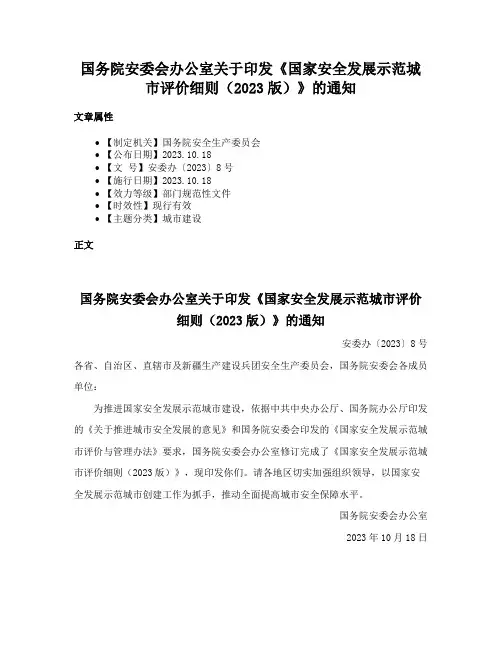 国务院安委会办公室关于印发《国家安全发展示范城市评价细则（2023 版）》的通知

文章属性

• 【制定机关】国务院安全生产委员会
• 【公布日期】2023.10.18
• 【文　号】安委办〔2023〕8 号
• 【施行日期】2023.10.18
• 【效力等级】部门规范性文件
• 【时效性】现行有效
• 【主题分类】城市建设

正文

国务院安委会办公室关于印发《国家安全发展示范城市评价细则（2023 版）》的通知

安委办〔2023〕8 号

各省、自治区、直辖市及新疆生产建设兵团安全生产委员会，国务院安委会各成员单位：

为推进国家安全发展示范城市建设，依据中共中央办公厅、国务院办公厅印发的《关于推进城市安全发展的意见》和国务院安委会印发的《国家安全发展示范城市评价与管理办法》要求，国务院安委会办公室修订完成了《国家安全发展示范城市评价细则（2023 版）》，现印发你们。请各地区切实加强组织领导，以国家安全发展示范城市创建工作为抓手，推动全面提高城市安全保障水平。

国务院安委会办公室

2023 年 10 月 18 日